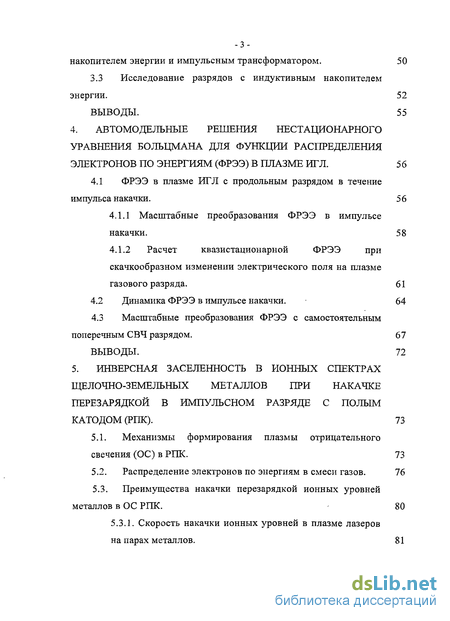 - 3 -

накопителем энергии и импульсным трансформатором. 50

3.3 Исследование разрядов с индуктивным накопителем энергии. 52

ВЫВОДЫ. 55

4. АВТОМОДЕЛЬНЫЕ РЕШЕНИЯ НЕСТАЦИОНАРНОГО УРАВНЕНИЯ БОЛЬЦМАНА ДЛЯ ФУНКЦИИ РАСПРЕДЕЛЕНИЯ ЭЛЕКТРОНОВ ПО ЭНЕРГИЯМ (ФРЭЭ) В ПЛАЗМЕ ИГЛ. 56

4.1 ФРЭЭ в плазме ИГЛ с продольным разрядом в течение импульса накачки. 56

4.1.1 Масштабные преобразования ФРЭЭ в импульсе накачки. 58

4.1.2 Расчет квазистационарной ФРЭЭ при скачкообразном изменении электрического поля на плазме газового разряда. 61

4.2 Динамика ФРЭЭ в импульсе накачки. 64

4.3 Масштабные преобразования ФРЭЭ с самостоятельным поперечным СВЧ разрядом. 67

ВЫВОДЫ. 72

5. ИНВЕРСНАЯ ЗАСЕЛЕННОСТЬ В ИОННЫХ СПЕКТРАХ ЩЕЛОЧНО-ЗЕМЕЛЬНЫХ МЕТАЛЛОВ ПРИ НАКАЧКЕ ПЕРЕЗАРЯДКОЙ В ИМПУЛЬСНОМ РАЗРЯДЕ С ПОЛЫМ КАТОДОМ (РПК). 73

5.1. Механизмы формирования плазмы отрицательного свечения (ОС) в РПК. 73

5.2. Распределение электронов по энергиям в смеси газов. 76

5.3. Преимущества накачки перезарядкой ионных уровней металлов в ОС РПК. 80

5.3.1. Скорость накачки ионных уровней в плазме лазеров на парах металлов. 81

dsLib.net
библиотека диссертаций